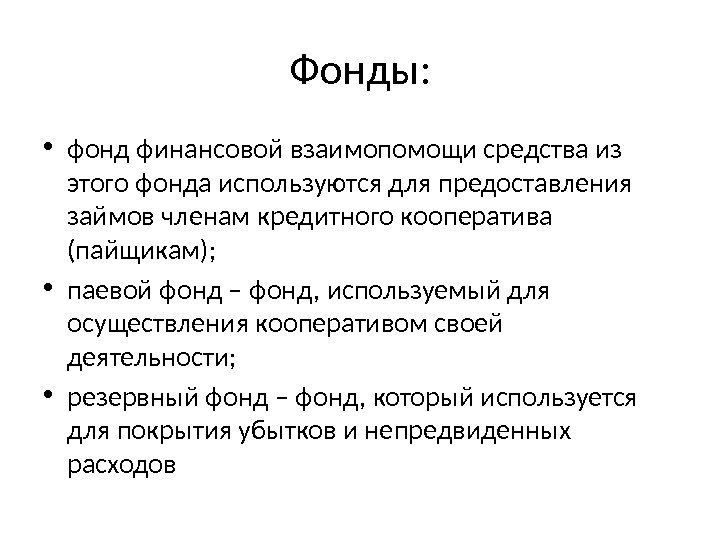 Фонды:

• фонд финансовой взаимопомощи средства из этого фонда используются для предоставления займов членам кредитного кооператива (пайщикам);

• паевой фонд – фонд, используемый для осуществления кооперативом своей деятельности;

• резервный фонд – фонд, который используется для покрытия убытков и непредвиденных расходов